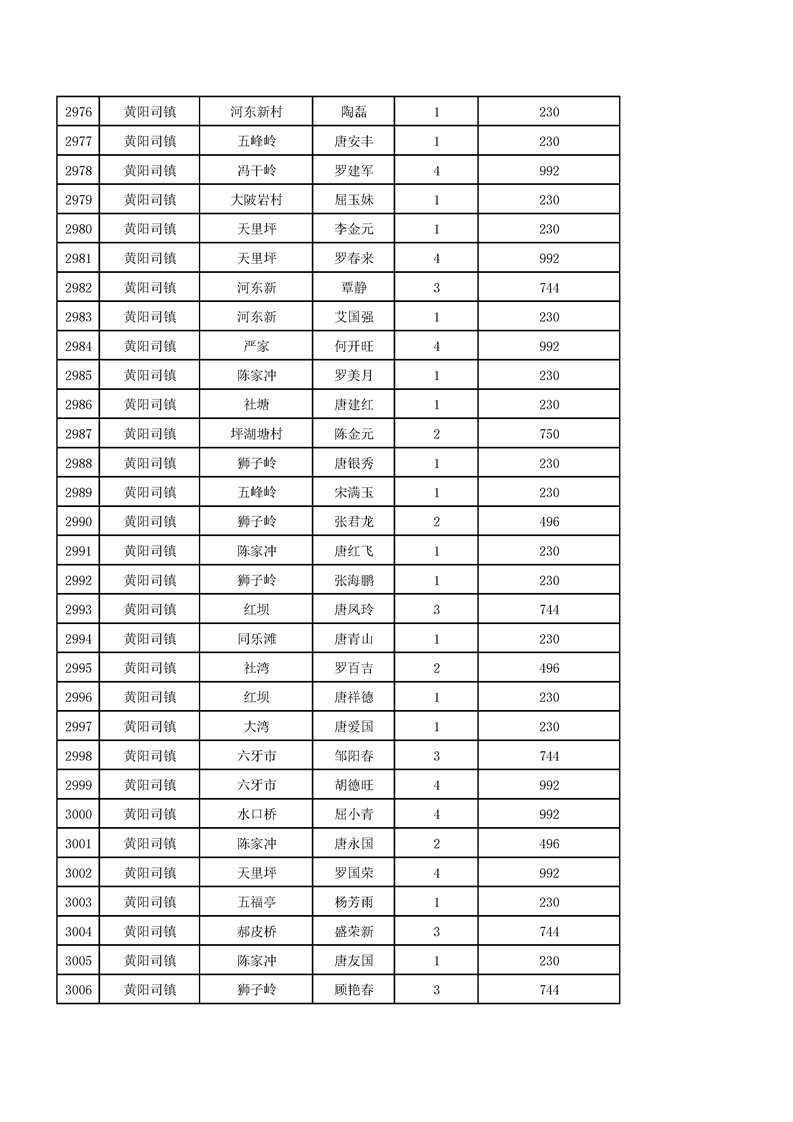 | 2976 | 黄阳司镇 | 河东新村 | 陶磊 | 1 | 230 |
|---|---|---|---|---|---|
| 2977 | 黄阳司镇 | 五峰岭 | 唐安丰 | 1 | 230 |
| 2978 | 黄阳司镇 | 冯干岭 | 罗建军 | 4 | 992 |
| 2979 | 黄阳司镇 | 大陂岩村 | 屈玉妹 | 1 | 230 |
| 2980 | 黄阳司镇 | 天里坪 | 李金元 | 1 | 230 |
| 2981 | 黄阳司镇 | 天里坪 | 罗春来 | 4 | 992 |
| 2982 | 黄阳司镇 | 河东新 | 覃静 | 3 | 744 |
| 2983 | 黄阳司镇 | 河东新 | 艾国强 | 1 | 230 |
| 2984 | 黄阳司镇 | 严家 | 何开旺 | 4 | 992 |
| 2985 | 黄阳司镇 | 陈家冲 | 罗美月 | 1 | 230 |
| 2986 | 黄阳司镇 | 社塘 | 唐建红 | 1 | 230 |
| 2987 | 黄阳司镇 | 坪湖塘村 | 陈金元 | 2 | 750 |
| 2988 | 黄阳司镇 | 狮子岭 | 唐银秀 | 1 | 230 |
| 2989 | 黄阳司镇 | 五峰岭 | 宋满玉 | 1 | 230 |
| 2990 | 黄阳司镇 | 狮子岭 | 张君龙 | 2 | 496 |
| 2991 | 黄阳司镇 | 陈家冲 | 唐红飞 | 1 | 230 |
| 2992 | 黄阳司镇 | 狮子岭 | 张海鹏 | 1 | 230 |
| 2993 | 黄阳司镇 | 红坝 | 唐凤玲 | 3 | 744 |
| 2994 | 黄阳司镇 | 同乐滩 | 唐青山 | 1 | 230 |
| 2995 | 黄阳司镇 | 社湾 | 罗百吉 | 2 | 496 |
| 2996 | 黄阳司镇 | 红坝 | 唐祥德 | 1 | 230 |
| 2997 | 黄阳司镇 | 大湾 | 唐爱国 | 1 | 230 |
| 2998 | 黄阳司镇 | 六牙市 | 邹阳春 | 3 | 744 |
| 2999 | 黄阳司镇 | 六牙市 | 胡德旺 | 4 | 992 |
| 3000 | 黄阳司镇 | 水口桥 | 屈小青 | 4 | 992 |
| 3001 | 黄阳司镇 | 陈家冲 | 唐永国 | 2 | 496 |
| 3002 | 黄阳司镇 | 天里坪 | 罗国荣 | 4 | 992 |
| 3003 | 黄阳司镇 | 五福亭 | 杨芳雨 | 1 | 230 |
| 3004 | 黄阳司镇 | 郝皮桥 | 盛荣新 | 3 | 744 |
| 3005 | 黄阳司镇 | 陈家冲 | 唐友国 | 1 | 230 |
| 3006 | 黄阳司镇 | 狮子岭 | 顾艳春 | 3 | 744 |